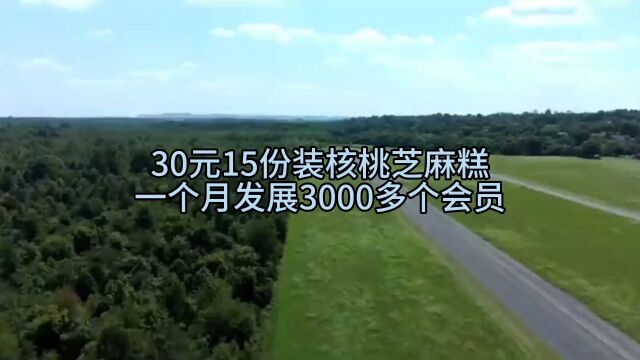 30元15份装核桃芝麻糕
一个月发展3000多个会员